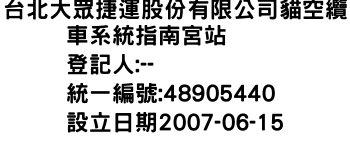 台北大眾捷運股份有限公司貓空纜車系統指南宮站
登記人:--
統一編號:48905440
設立日期2007-06-15